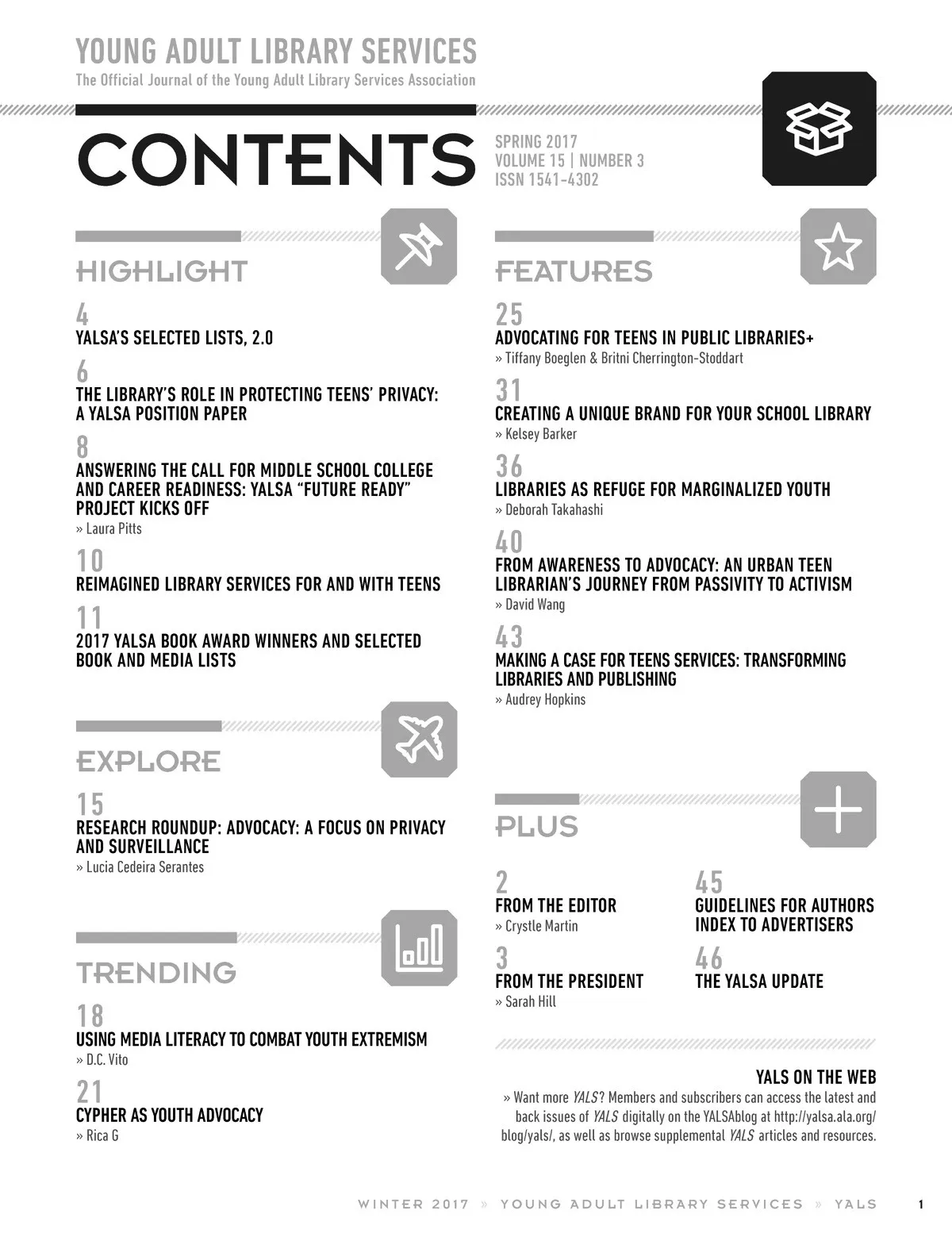 YOUNG ADULT LIBRARY SERVICES
The Official Journal of the Young Adult Library Services Association

CONTENTS

SPRING 2017
VOLUME 15 | NUMBER 3
ISSN 1541-4302

HIGHLIGHT

4
YALSA'S SELECTED LISTS, 2.0

6
THE LIBRARY'S ROLE IN PROTECTING TEENS' PRIVACY: A YALSA POSITION PAPER

8
ANSWERING THE CALL FOR MIDDLE SCHOOL COLLEGE AND CAREER READINESS: YALSA "FUTURE READY" PROJECT KICKS OFF
» Laura Pitts

10
REIMAGINED LIBRARY SERVICES FOR AND WITH TEENS

11
2017 YALSA BOOK AWARD WINNERS AND SELECTED BOOK AND MEDIA LISTS

EXPLORE

15
RESEARCH ROUNDUP: ADVOCACY: A FOCUS ON PRIVACY AND SURVEILLANCE
» Lucia Cedeira Serantes

TRENDING

18
USING MEDIA LITERACY TO COMBAT YOUTH EXTREMISM
» D.C. Vito

21
CYPHER AS YOUTH ADVOCACY
» Rica G

FEATURES

25
ADVOCATING FOR TEENS IN PUBLIC LIBRARIES+
» Tiffany Boeglen & Britni Cherrington-Stoddart

31
CREATING A UNIQUE BRAND FOR YOUR SCHOOL LIBRARY
» Kelsey Barker

36
LIBRARIES AS REFUGE FOR MARGINALIZED YOUTH
» Deborah Takahashi

40
FROM AWARENESS TO ADVOCACY: AN URBAN TEEN LIBRARIAN'S JOURNEY FROM PASSIVITY TO ACTIVISM
» David Wang

43
MAKING A CASE FOR TEENS SERVICES: TRANSFORMING LIBRARIES AND PUBLISHING
» Audrey Hopkins

PLUS

2
FROM THE EDITOR
» Crystle Martin

3
FROM THE PRESIDENT
» Sarah Hill

45
GUIDELINES FOR AUTHORS
INDEX TO ADVERTISERS

46
THE YALSA UPDATE

YALS ON THE WEB
» Want more YALS? Members and subscribers can access the latest and back issues of YALS digitally on the YALSAblog at http://yalsa.ala.org/blog/yals/, as well as browse supplemental YALS articles and resources.

WINTER 2017 » YOUNG ADULT LIBRARY SERVICES » YALS 1